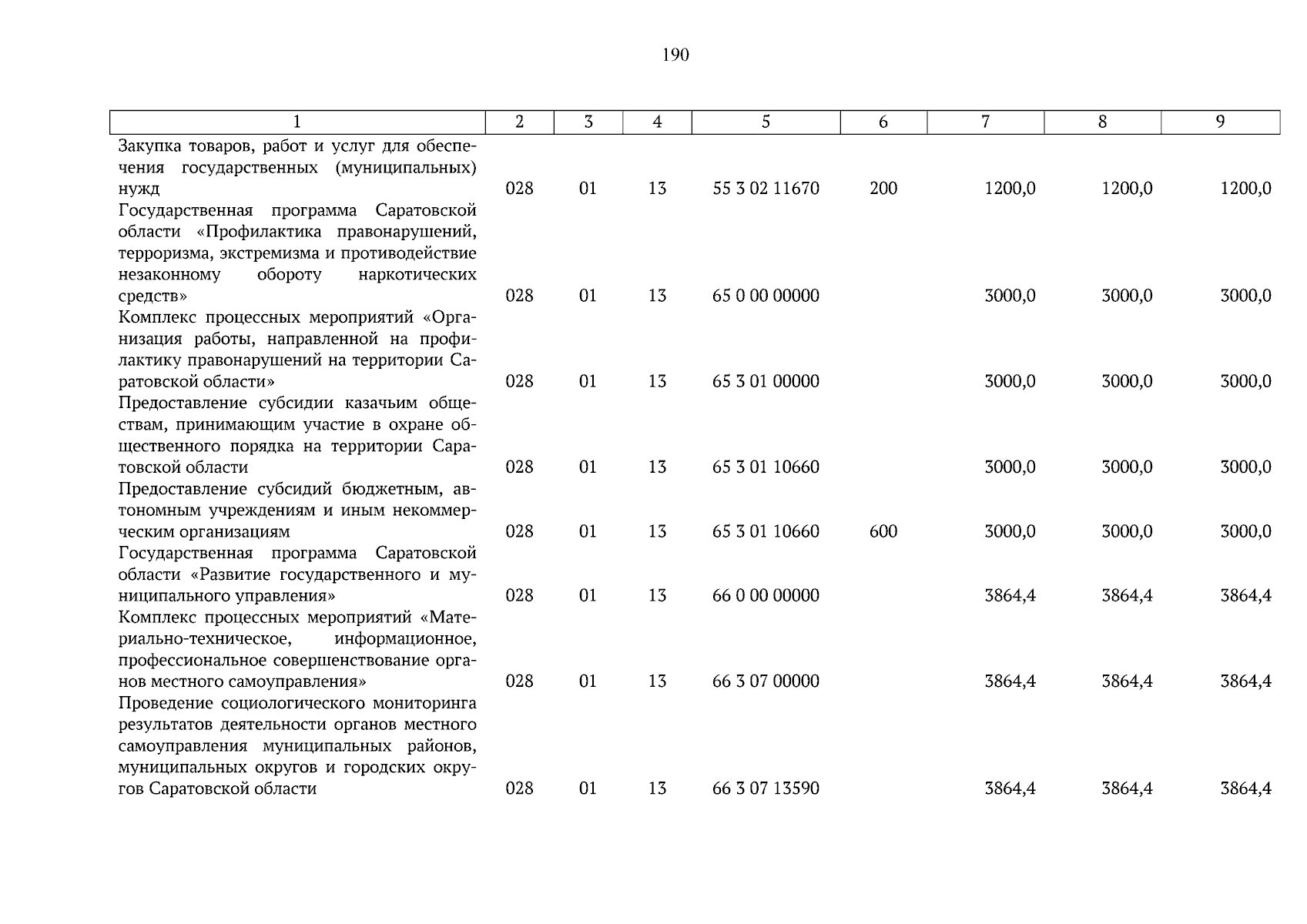 190

| 1 | 2 | 3 | 4 | 5 | 6 | 7 | 8 | 9 |
|---|---|---|---|---|---|---|---|---|
| Закупка товаров, работ и услуг для обеспечения государственных (муниципальных) нужд | 028 | 01 | 13 | 55 3 02 11670 | 200 | 1200,0 | 1200,0 | 1200,0 |
| Государственная программа Саратовской области «Профилактика правонарушений, терроризма, экстремизма и противодействие незаконному обороту наркотических средств» | 028 | 01 | 13 | 65 0 00 00000 | | 3000,0 | 3000,0 | 3000,0 |
| Комплекс процессных мероприятий «Организация работы, направленной на профилактику правонарушений на территории Саратовской области» | 028 | 01 | 13 | 65 3 01 00000 | | 3000,0 | 3000,0 | 3000,0 |
| Предоставление субсидии казачьим обществам, принимающим участие в охране общественного порядка на территории Саратовской области | 028 | 01 | 13 | 65 3 01 10660 | | 3000,0 | 3000,0 | 3000,0 |
| Предоставление субсидий бюджетным, автономным учреждениям и иным некоммерческим организациям | 028 | 01 | 13 | 65 3 01 10660 | 600 | 3000,0 | 3000,0 | 3000,0 |
| Государственная программа Саратовской области «Развитие государственного и муниципального управления» | 028 | 01 | 13 | 66 0 00 00000 | | 3864,4 | 3864,4 | 3864,4 |
| Комплекс процессных мероприятий «Материально-техническое, информационное, профессиональное совершенствование органов местного самоуправления» | 028 | 01 | 13 | 66 3 07 00000 | | 3864,4 | 3864,4 | 3864,4 |
| Проведение социологического мониторинга результатов деятельности органов местного самоуправления муниципальных районов, муниципальных округов и городских округов Саратовской области | 028 | 01 | 13 | 66 3 07 13590 | | 3864,4 | 3864,4 | 3864,4 |